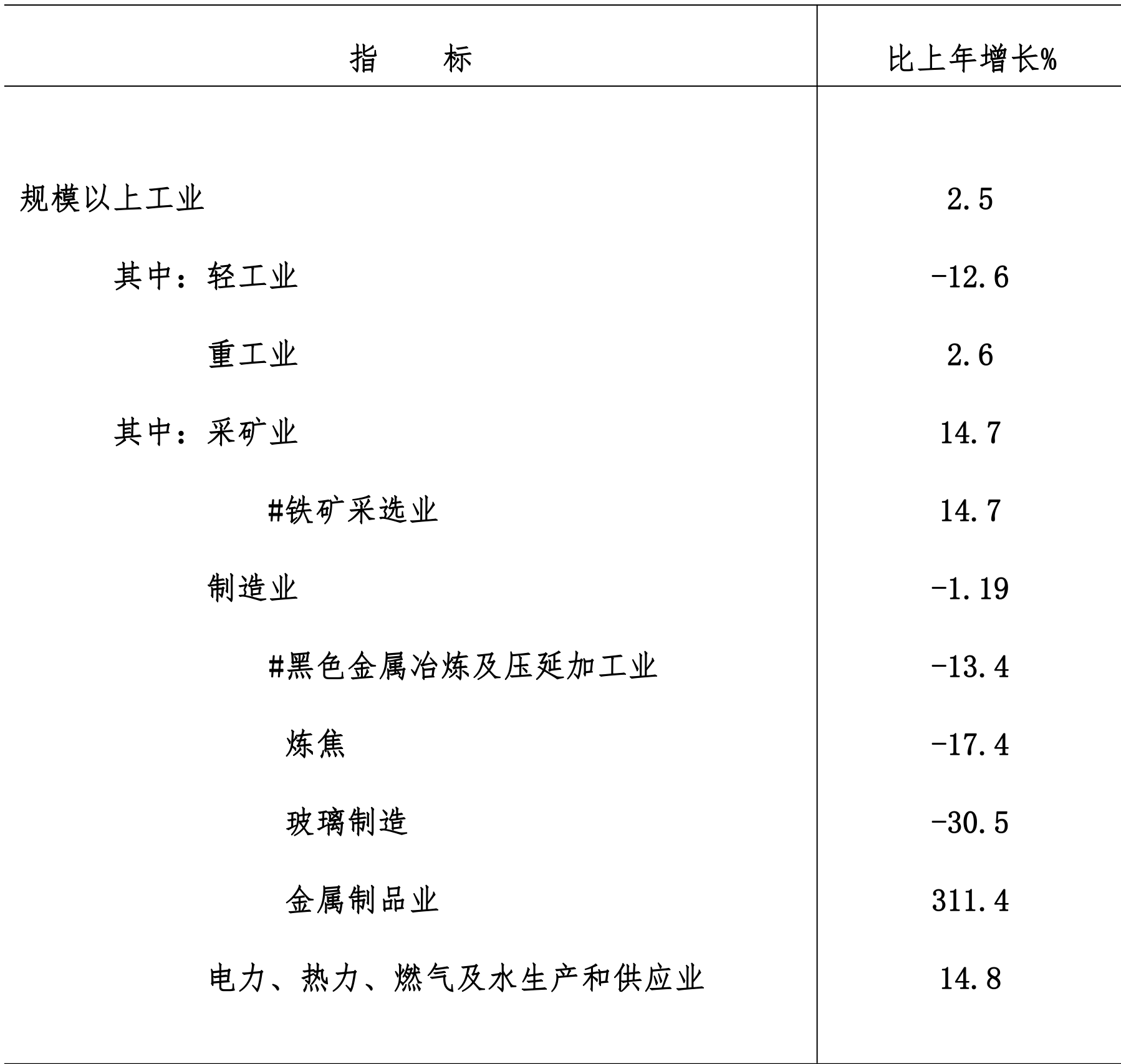 | 指　　标 | 比上年增长% |
|---|---|
| 规模以上工业 | 2.5 |
| 其中：轻工业 | -12.6 |
| 重工业 | 2.6 |
| 其中：采矿业 | 14.7 |
| #铁矿采选业 | 14.7 |
| 制造业 | -1.19 |
| #黑色金属冶炼及压延加工业 | -13.4 |
| 炼焦 | -17.4 |
| 玻璃制造 | -30.5 |
| 金属制品业 | 311.4 |
| 电力、热力、燃气及水生产和供应业 | 14.8 |